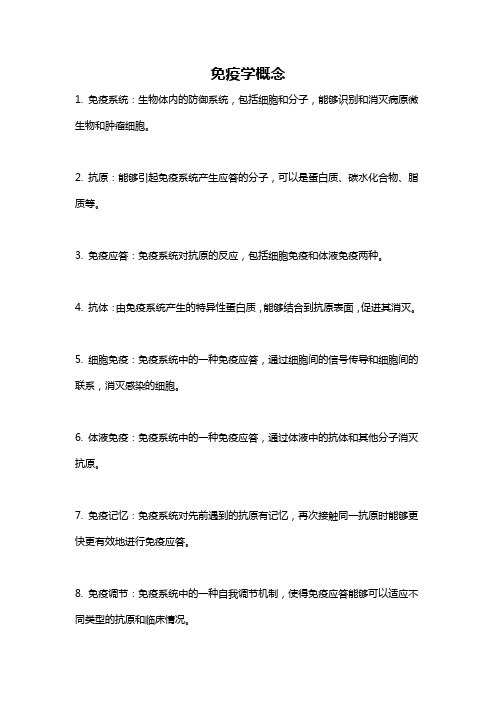 免疫学概念

1. 免疫系统：生物体内的防御系统，包括细胞和分子，能够识别和消灭病原微生物和肿瘤细胞。

2. 抗原：能够引起免疫系统产生应答的分子，可以是蛋白质、碳水化合物、脂质等。

3. 免疫应答：免疫系统对抗原的反应，包括细胞免疫和体液免疫两种。

4. 抗体：由免疫系统产生的特异性蛋白质，能够结合到抗原表面，促进其消灭。

5. 细胞免疫：免疫系统中的一种免疫应答，通过细胞间的信号传导和细胞间的联系，消灭感染的细胞。

6. 体液免疫：免疫系统中的一种免疫应答，通过体液中的抗体和其他分子消灭抗原。

7. 免疫记忆：免疫系统对先前遇到的抗原有记忆，再次接触同一抗原时能够更快更有效地进行免疫应答。

8. 免疫调节：免疫系统中的一种自我调节机制，使得免疫应答能够可以适应不同类型的抗原和临床情况。